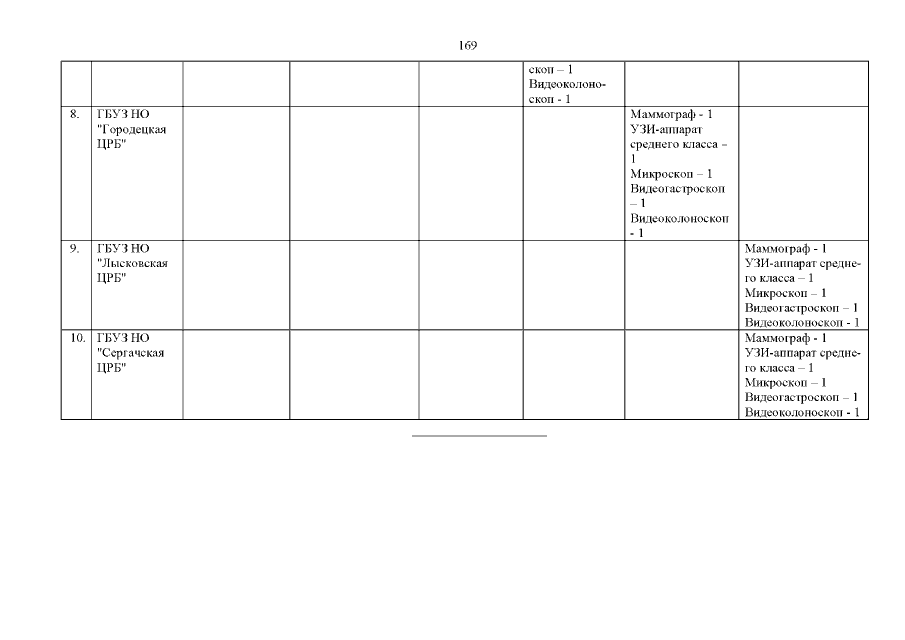 169

| | | | | | | | |
|---|---|---|---|---|---|---|---|
| | | | | | скоп – 1 Видеоколоноскоп - 1 | | |
| 8. | ГБУЗ НО "Городецкая ЦРБ" | | | | | Маммограф - 1 УЗИ-аппарат среднего класса – 1 Микроскоп – 1 Видеогастроскоп – 1 Видеоколоноскоп - 1 | |
| 9. | ГБУЗ НО "Лысковская ЦРБ" | | | | | | Маммограф - 1 УЗИ-аппарат среднего класса – 1 Микроскоп – 1 Видеогастроскоп – 1 Видеоколоноскоп - 1 |
| 10. | ГБУЗ НО "Сергачская ЦРБ" | | | | | | Маммограф - 1 УЗИ-аппарат среднего класса – 1 Микроскоп – 1 Видеогастроскоп – 1 Видеоколоноскоп - 1 |